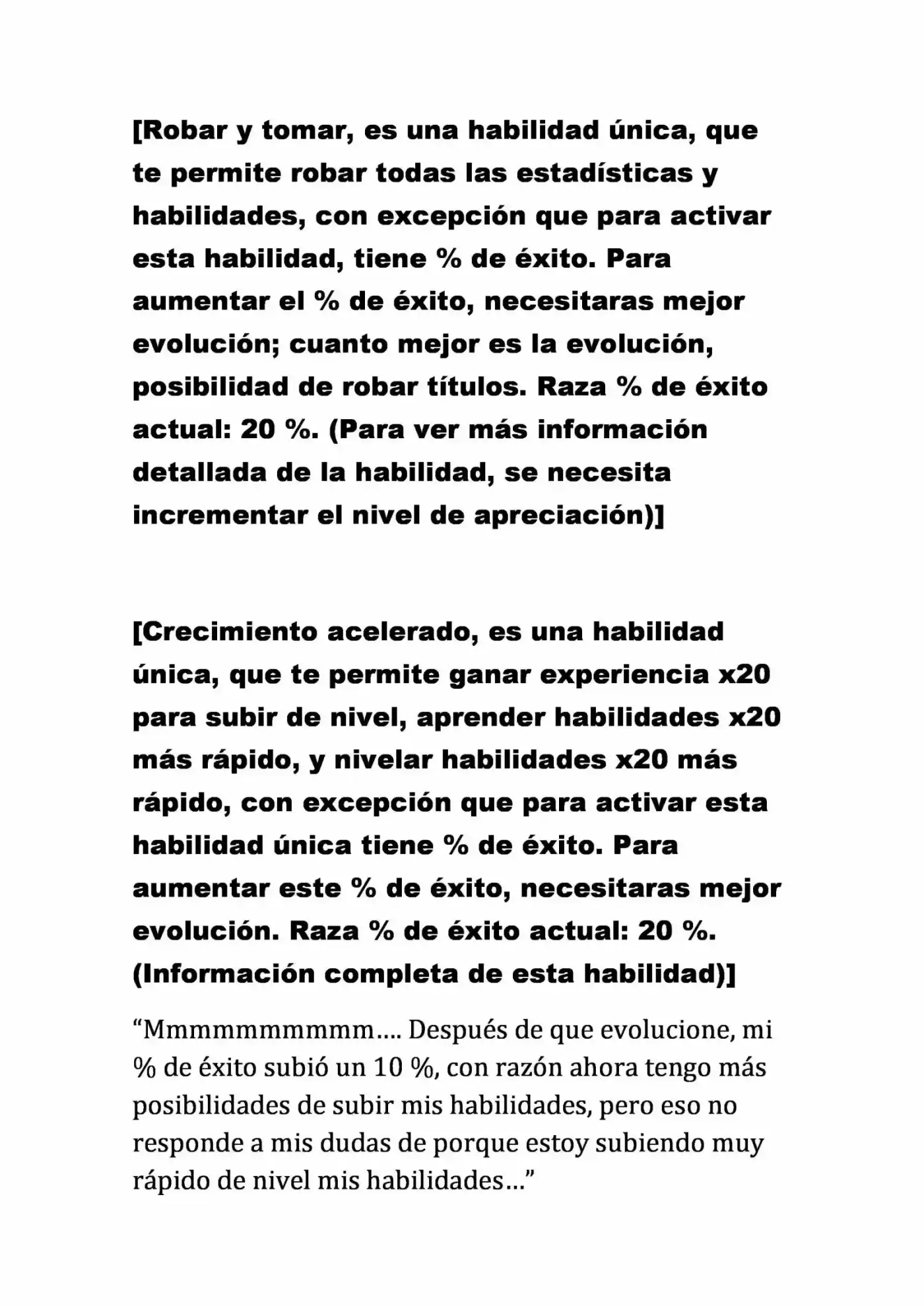 [Robar y tomar, es una habilidad única, que te permite robar todas las estadísticas y habilidades, con excepción que para activar esta habilidad, tiene % de éxito. Para aumentar el % de éxito, necesitaras mejor evolución; cuanto mejor es la evolución, posibilidad de robar títulos. Raza % de éxito actual: 20 %. (Para ver más información detallada de la habilidad, se necesita incrementar el nivel de apreciación)]

[Crecimiento acelerado, es una habilidad única, que te permite ganar experiencia x20 para subir de nivel, aprender habilidades x20 más rápido, y nivelar habilidades x20 más rápido, con excepción que para activar esta habilidad única tiene % de éxito. Para aumentar este % de éxito, necesitaras mejor evolución. Raza % de éxito actual: 20 %. (Información completa de esta habilidad)]

"Mmmmmmmmmm…. Después de que evolucione, mi % de éxito subió un 10 %, con razón ahora tengo más posibilidades de subir mis habilidades, pero eso no responde a mis dudas de porque estoy subiendo muy rápido de nivel mis habilidades…"